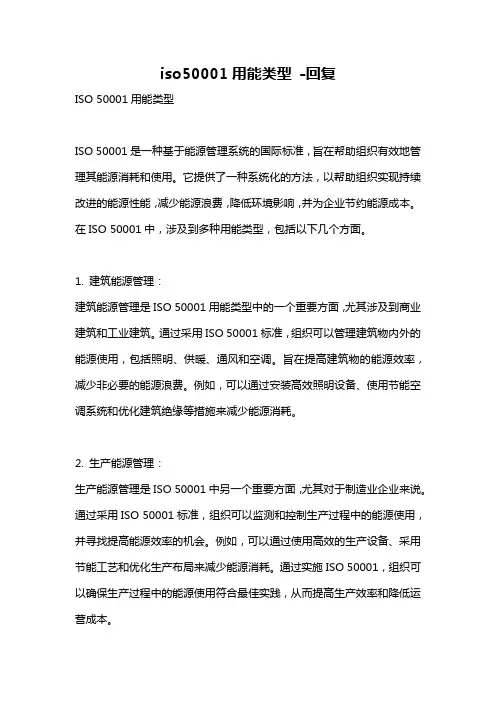 iso50001 用能类型 -回复

ISO 50001 用能类型

ISO 50001 是一种基于能源管理系统的国际标准，旨在帮助组织有效地管理其能源消耗和使用。它提供了一种系统化的方法，以帮助组织实现持续改进的能源性能，减少能源浪费，降低环境影响，并为企业节约能源成本。在 ISO 50001 中，涉及到多种用能类型，包括以下几个方面。

1. 建筑能源管理：
建筑能源管理是 ISO 50001 用能类型中的一个重要方面，尤其涉及到商业建筑和工业建筑。通过采用 ISO 50001 标准，组织可以管理建筑物内外的能源使用，包括照明、供暖、通风和空调。旨在提高建筑物的能源效率，减少非必要的能源浪费。例如，可以通过安装高效照明设备、使用节能空调系统和优化建筑绝缘等措施来减少能源消耗。

2. 生产能源管理：
生产能源管理是 ISO 50001 中另一个重要方面，尤其对于制造业企业来说。通过采用 ISO 50001 标准，组织可以监测和控制生产过程中的能源使用，并寻找提高能源效率的机会。例如，可以通过使用高效的生产设备、采用节能工艺和优化生产布局来减少能源消耗。通过实施 ISO 50001，组织可以确保生产过程中的能源使用符合最佳实践，从而提高生产效率和降低运营成本。